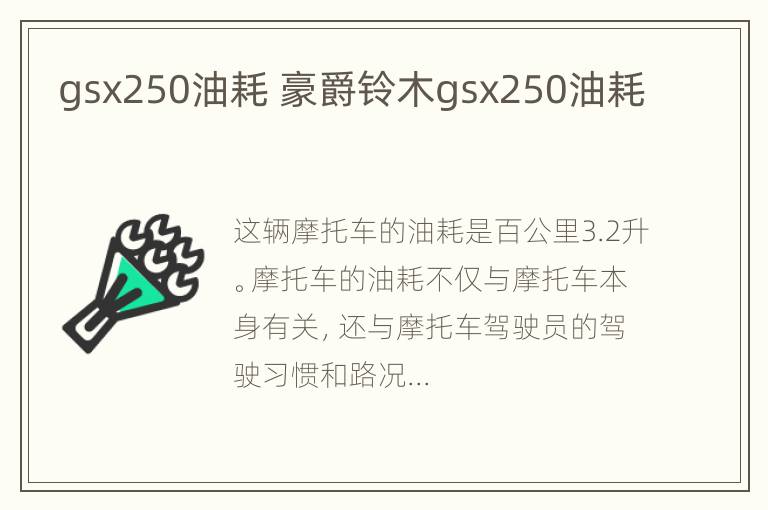 gsx250油耗 豪爵铃木gsx250油耗

这辆摩托车的油耗是百公里3.2升。摩托车的油耗不仅与摩托车本身有关, 还与摩托车驾驶员的驾驶习惯和路况...